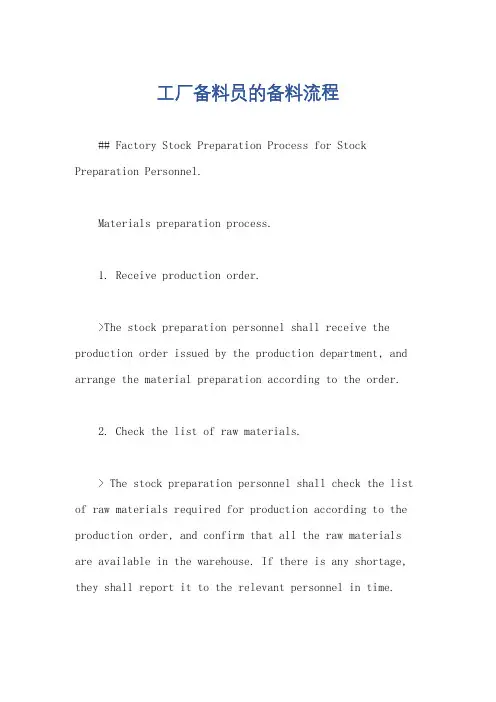 工厂备料员的备料流程

## Factory Stock Preparation Process for Stock Preparation Personnel.

Materials preparation process.

1. Receive production order.

>The stock preparation personnel shall receive the production order issued by the production department, and arrange the material preparation according to the order.

2. Check the list of raw materials.

> The stock preparation personnel shall check the list of raw materials required for production according to the production order, and confirm that all the raw materials are available in the warehouse. If there is any shortage, they shall report it to the relevant personnel in time.